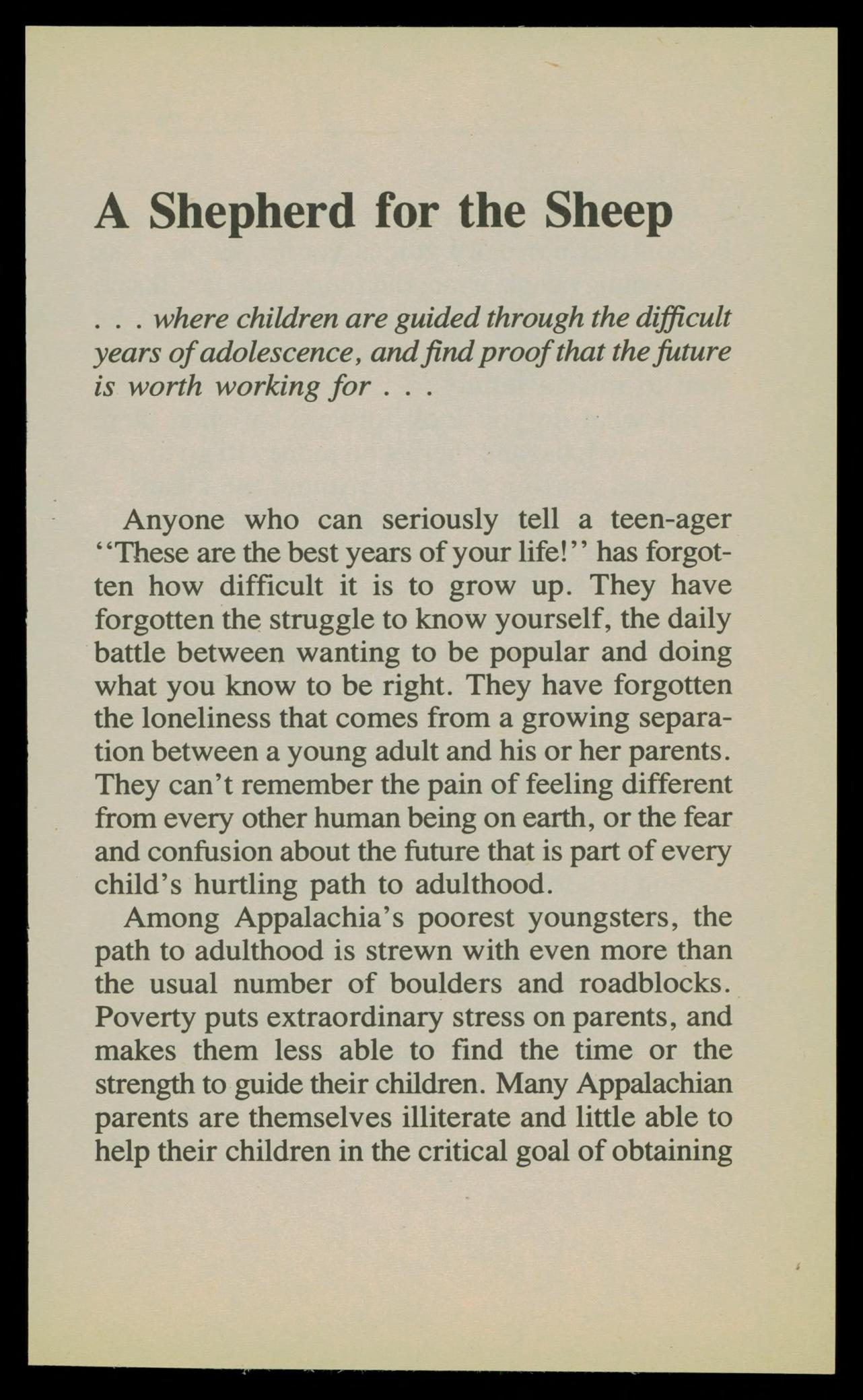 A Shepherd for the Sheep

. . . where children are guided through the difficult years of adolescence, and find proof that the future is worth working for . . .

Anyone who can seriously tell a teen-ager "These are the best years of your life!" has forgotten how difficult it is to grow up. They have forgotten the struggle to know yourself, the daily battle between wanting to be popular and doing what you know to be right. They have forgotten the loneliness that comes from a growing separation between a young adult and his or her parents. They can't remember the pain of feeling different from every other human being on earth, or the fear and confusion about the future that is part of every child's hurtling path to adulthood.

Among Appalachia's poorest youngsters, the path to adulthood is strewn with even more than the usual number of boulders and roadblocks. Poverty puts extraordinary stress on parents, and makes them less able to find the time or the strength to guide their children. Many Appalachian parents are themselves illiterate and little able to help their children in the critical goal of obtaining